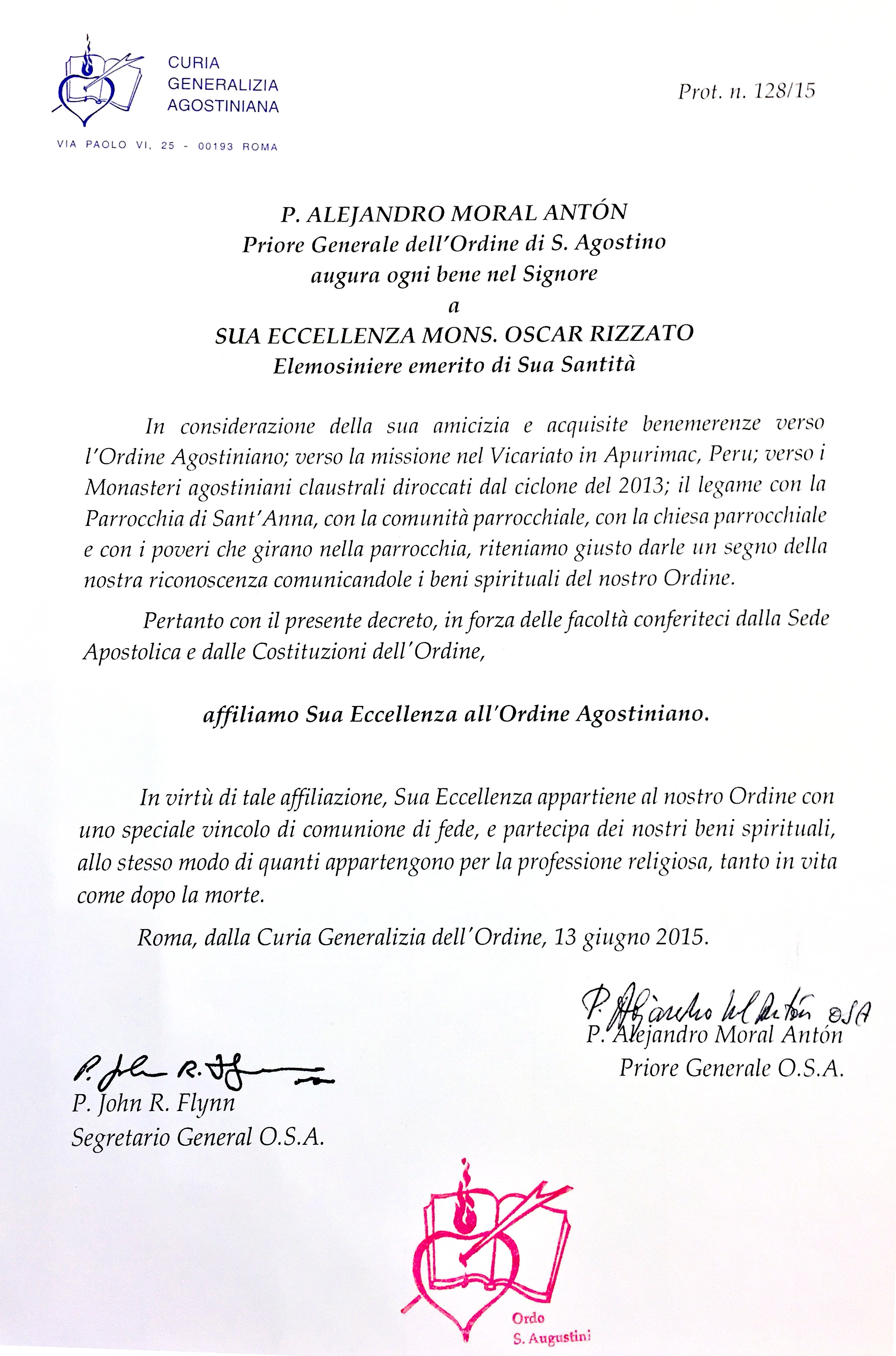 CURIA
GENERALIZIA
AGOSTINIANA

VIA PAOLO VI, 25 - 00193 ROMA

Prot. n. 128/15

P. ALEJANDRO MORAL ANTÓN
Priore Generale dell'Ordine di S. Agostino
augura ogni bene nel Signore
a
SUA ECCELLENZA MONS. OSCAR RIZZATO
Elemosiniere emerito di Sua Santità

In considerazione della sua amicizia e acquisite benemerenze verso l'Ordine Agostiniano; verso la missione nel Vicariato in Apurimac, Peru; verso i Monasteri agostiniani claustrali diroccati dal ciclone del 2013; il legame con la Parrocchia di Sant'Anna, con la comunità parrocchiale, con la chiesa parrocchiale e con i poveri che girano nella parrocchia, riteniamo giusto darle un segno della nostra riconoscenza comunicandole i beni spirituali del nostro Ordine.

Pertanto con il presente decreto, in forza delle facoltà conferiteci dalla Sede Apostolica e dalle Costituzioni dell'Ordine,

affiliamo Sua Eccellenza all'Ordine Agostiniano.

In virtù di tale affiliazione, Sua Eccellenza appartiene al nostro Ordine con uno speciale vincolo di comunione di fede, e partecipa dei nostri beni spirituali, allo stesso modo di quanti appartengono per la professione religiosa, tanto in vita come dopo la morte.

Roma, dalla Curia Generalizia dell'Ordine, 13 giugno 2015.

P. Alejandro Moral Antón OSA
P. Alejandro Moral Antón
Priore Generale O.S.A.

P. John R. Flynn
P. John R. Flynn
Segretario General O.S.A.

Ordo
S. Augustini